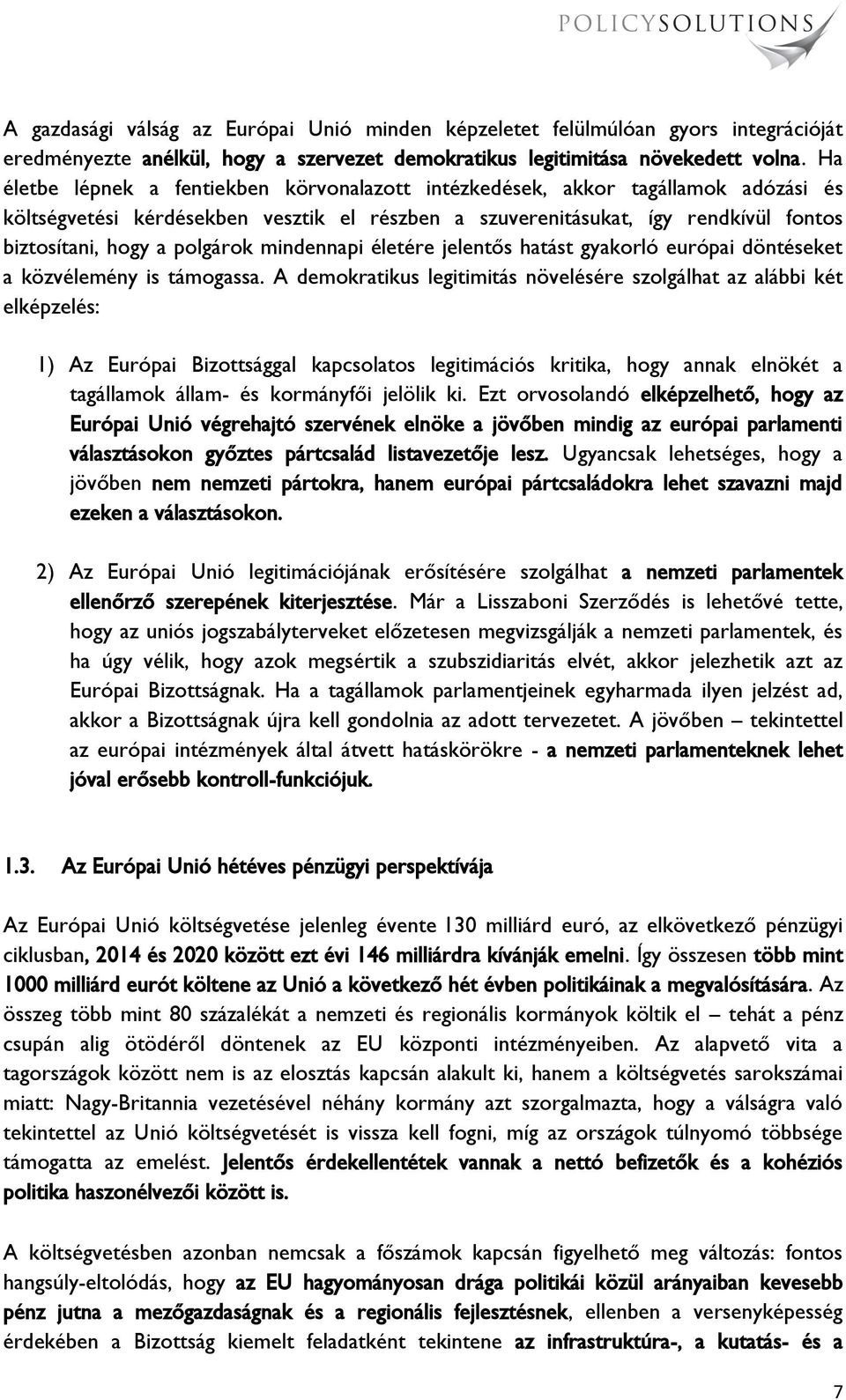 POLICYSOLUTIONS

A gazdasági válság az Európai Unió minden képzeletet felülmúlóan gyors integrációját eredményezte anélkül, hogy a szervezet demokratikus legitimitása növekedett volna. Ha életbe lépnek a fentiekben körvonalazott intézkedések, akkor tagállamok adózási és költségvetési kérdésekben vesztik el részben a szuverenitásukat, így rendkívül fontos biztosítani, hogy a polgárok mindennapi életére jelentős hatást gyakorló európai döntéseket a közvélemény is támogassa. A demokratikus legitimitás növelésére szolgálhat az alábbi két elképzelés:

1) Az Európai Bizottsággal kapcsolatos legitimációs kritika, hogy annak elnökét a tagállamok állam- és kormányfői jelölik ki. Ezt orvosolandó elképzelhető, hogy az Európai Unió végrehajtó szervének elnöke a jövőben mindig az európai parlamenti választásokon győztes pártcsalád listavezetője lesz. Ugyancsak lehetséges, hogy a jövőben nem nemzeti pártokra, hanem európai pártcsaládokra lehet szavazni majd ezeken a választásokon.

2) Az Európai Unió legitimációjának erősítésére szolgálhat a nemzeti parlamentek ellenőrző szerepének kiterjesztése. Már a Lisszaboni Szerződés is lehetővé tette, hogy az uniós jogszabályterveket előzetesen megvizsgálják a nemzeti parlamentek, és ha úgy vélik, hogy azok megsértik a szubszidiaritás elvét, akkor jelezhetik azt az Európai Bizottságnak. Ha a tagállamok parlamentjeinek egyharmada ilyen jelzést ad, akkor a Bizottságnak újra kell gondolnia az adott tervezetet. A jövőben – tekintettel az európai intézmények által átvett hatáskörökre - a nemzeti parlamenteknek lehet jóval erősebb kontroll-funkciójuk.

1.3. Az Európai Unió hétéves pénzügyi perspektívája

Az Európai Unió költségvetése jelenleg évente 130 milliárd euró, az elkövetkező pénzügyi ciklusban, 2014 és 2020 között ezt évi 146 milliárdra kívánják emelni. Így összesen több mint 1000 milliárd eurót költene az Unió a következő hét évben politikáinak a megvalósítására. Az összeg több mint 80 százalékát a nemzeti és regionális kormányok költik el – tehát a pénz csupán alig ötödéről döntenek az EU központi intézményeiben. Az alapvető vita a tagországok között nem is az elosztás kapcsán alakult ki, hanem a költségvetés sarokszámai miatt: Nagy-Britannia vezetésével néhány kormány azt szorgalmazta, hogy a válságra való tekintettel az Unió költségvetését is vissza kell fogni, míg az országok túlnyomó többsége támogatta az emelést. Jelentős érdekellentétek vannak a nettó befizetők és a kohéziós politika haszonélvezői között is.

A költségvetésben azonban nemcsak a főszámok kapcsán figyelhető meg változás: fontos hangsúly-eltolódás, hogy az EU hagyományosan drága politikái közül arányaiban kevesebb pénz jutna a mezőgazdaságnak és a regionális fejlesztésnek, ellenben a versenyképesség érdekében a Bizottság kiemelt feladatként tekintene az infrastruktúra-, a kutatás- és a

7